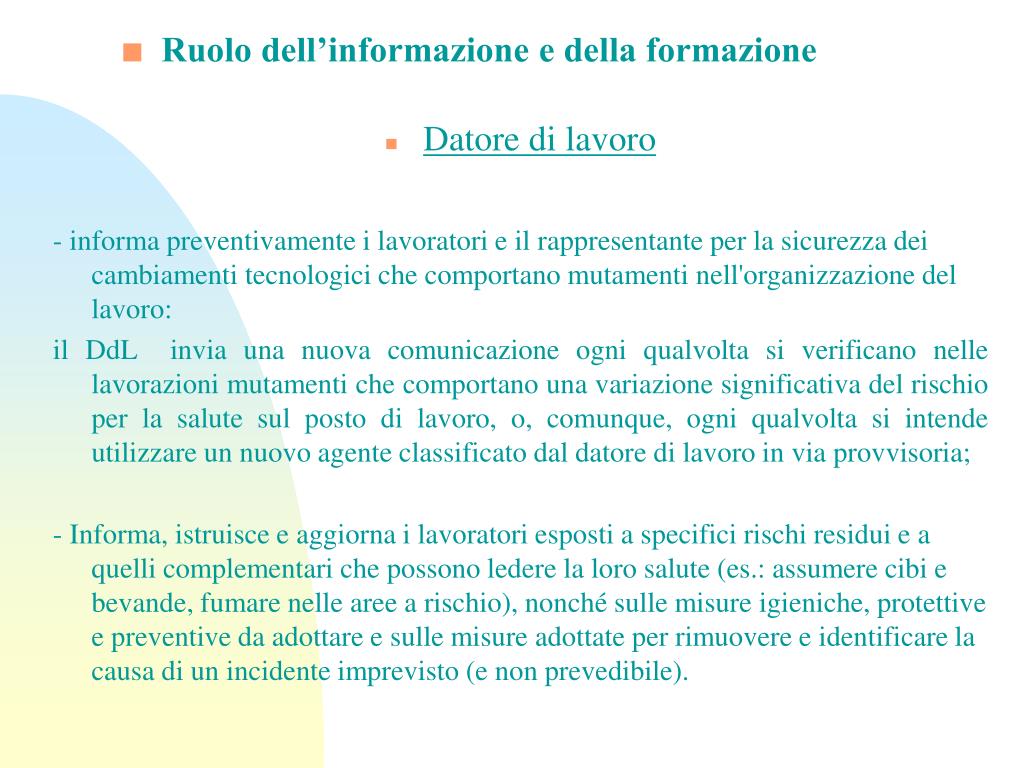 Ruolo dell’informazione e della formazione

Datore di lavoro

- informa preventivamente i lavoratori e il rappresentante per la sicurezza dei cambiamenti tecnologici che comportano mutamenti nell'organizzazione del lavoro:

il DdL invia una nuova comunicazione ogni qualvolta si verificano nelle lavorazioni mutamenti che comportano una variazione significativa del rischio per la salute sul posto di lavoro, o, comunque, ogni qualvolta si intende utilizzare un nuovo agente classificato dal datore di lavoro in via provvisoria;

- Informa, istruisce e aggiorna i lavoratori esposti a specifici rischi residui e a quelli complementari che possono ledere la loro salute (es.: assumere cibi e bevande, fumare nelle aree a rischio), nonché sulle misure igieniche, protettive e preventive da adottare e sulle misure adottate per rimuovere e identificare la causa di un incidente imprevisto (e non prevedibile).